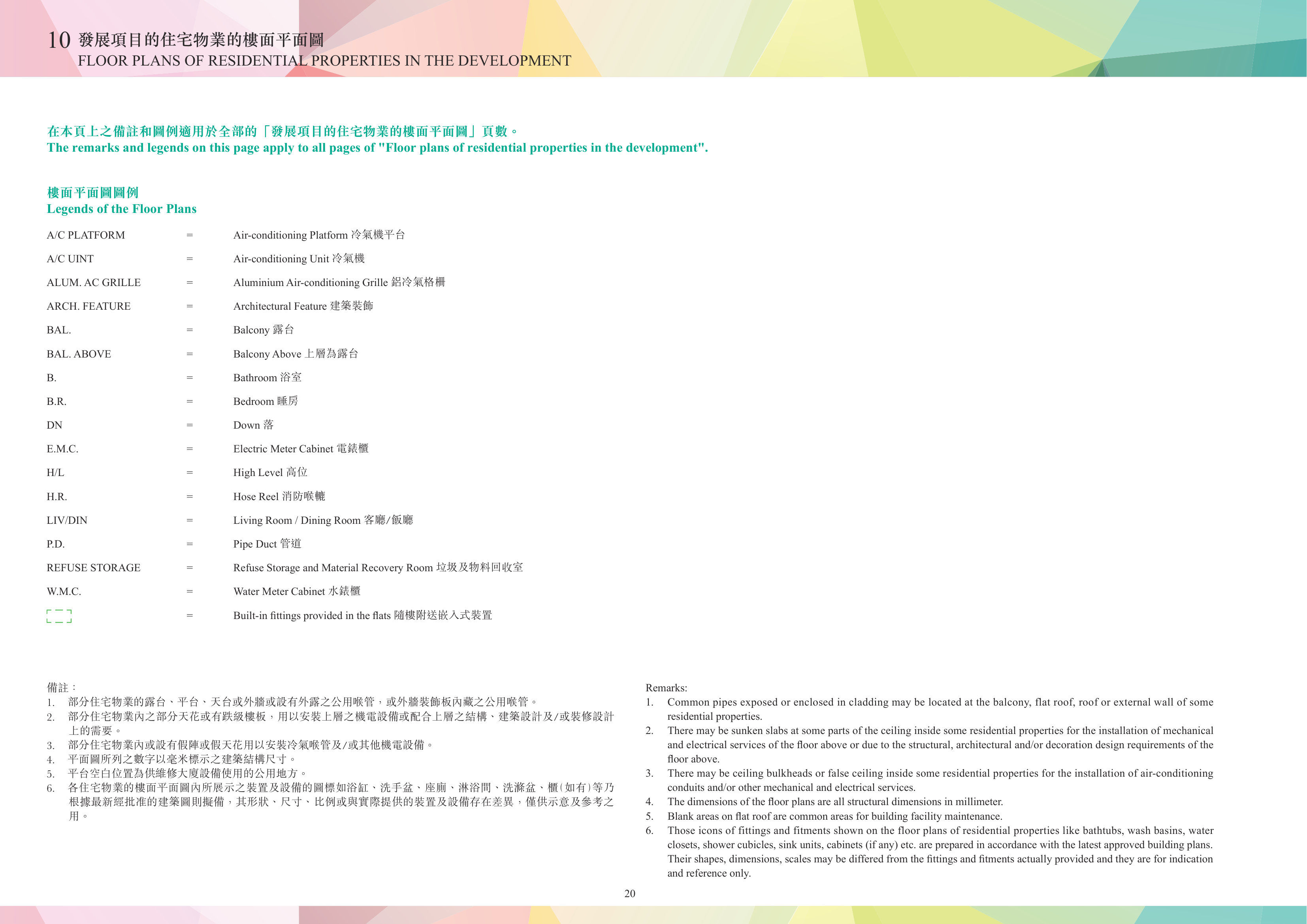 10 發展項目的住宅物業的樓面平面圖
FLOOR PLANS OF RESIDENTIAL PROPERTIES IN THE DEVELOPMENT

在本頁上之備註和圖例適用於全部的「發展項目的住宅物業的樓面平面圖」頁數。
The remarks and legends on this page apply to all pages of "Floor plans of residential properties in the development".

樓面平面圖圖例
Legends of the Floor Plans

| | | |
|---|---|---|
| A/C PLATFORM | = | Air-conditioning Platform 冷氣機平台 |
| A/C UINT | = | Air-conditioning Unit 冷氣機 |
| ALUM. AC GRILLE | = | Aluminium Air-conditioning Grille 鋁冷氣格柵 |
| ARCH. FEATURE | = | Architectural Feature 建築裝飾 |
| BAL. | = | Balcony 露台 |
| BAL. ABOVE | = | Balcony Above 上層為露台 |
| B. | = | Bathroom 浴室 |
| B.R. | = | Bedroom 睡房 |
| DN | = | Down 落 |
| E.M.C. | = | Electric Meter Cabinet 電錶櫃 |
| H/L | = | High Level 高位 |
| H.R. | = | Hose Reel 消防喉轆 |
| LIV/DIN | = | Living Room / Dining Room 客廳/飯廳 |
| P.D. | = | Pipe Duct 管道 |
| REFUSE STORAGE | = | Refuse Storage and Material Recovery Room 垃圾及物料回收室 |
| W.M.C. | = | Water Meter Cabinet 水錶櫃 |
| | = | Built-in fittings provided in the flats 隨樓附送嵌入式裝置 |

備註：
1. 部分住宅物業的露台、平台、天台或外牆或設有外露之公用喉管，或外牆裝飾板內藏之公用喉管。
2. 部分住宅物業內之部分天花或有跌級樓板，用以安裝上層之機電設備或配合上層之結構、建築設計及/或裝修設計上的需要。
3. 部分住宅物業內或設有假陣或假天花用以安裝冷氣喉管及/或其他機電設備。
4. 平面圖所列之數字以毫米標示之建築結構尺寸。
5. 平台空白位置為供維修大廈設備使用的公用地方。
6. 各住宅物業的樓面平面圖內所展示之裝置及設備的圖標如浴缸、洗手盆、座廁、淋浴間、洗滌盆、櫃(如有)等乃根據最新經批准的建築圖則擬備，其形狀、尺寸、比例或與實際提供的裝置及設備存在差異，僅供示意及參考之用。

Remarks:
1. Common pipes exposed or enclosed in cladding may be located at the balcony, flat roof, roof or external wall of some residential properties.
2. There may be sunken slabs at some parts of the ceiling inside some residential properties for the installation of mechanical and electrical services of the floor above or due to the structural, architectural and/or decoration design requirements of the floor above.
3. There may be ceiling bulkheads or false ceiling inside some residential properties for the installation of air-conditioning conduits and/or other mechanical and electrical services.
4. The dimensions of the floor plans are all structural dimensions in millimeter.
5. Blank areas on flat roof are common areas for building facility maintenance.
6. Those icons of fittings and fitments shown on the floor plans of residential properties like bathtubs, wash basins, water closets, shower cubicles, sink units, cabinets (if any) etc. are prepared in accordance with the latest approved building plans. Their shapes, dimensions, scales may be differed from the fittings and fitments actually provided and they are for indication and reference only.

20